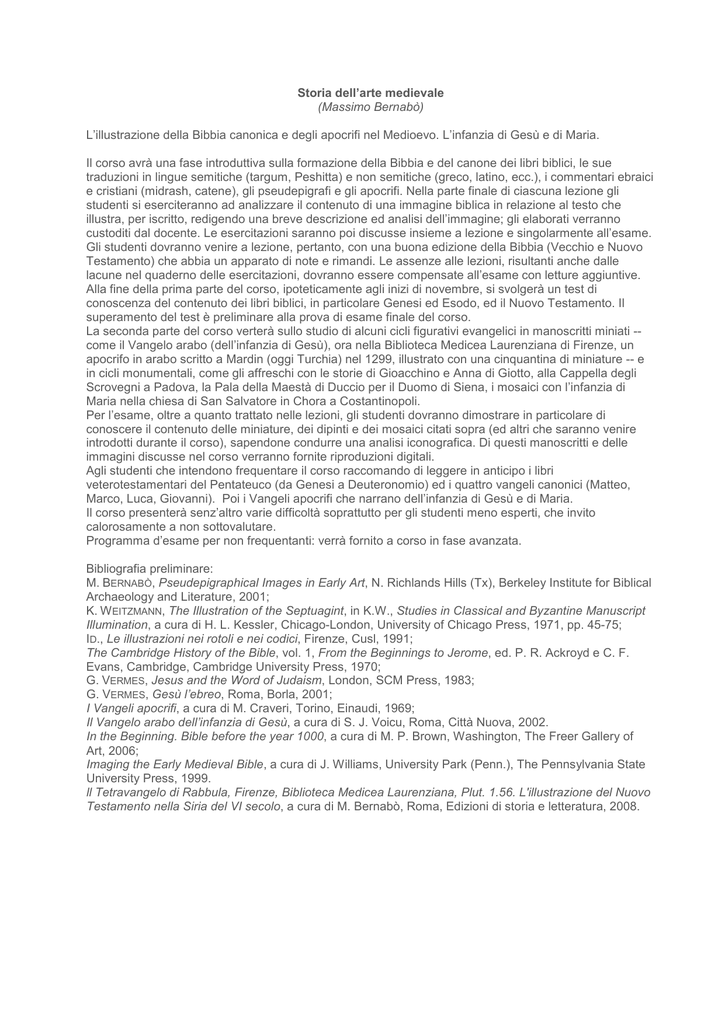 Storia dell'arte medievale
(Massimo Bernabò)

L'illustrazione della Bibbia canonica e degli apocrifi nel Medioevo. L'infanzia di Gesù e di Maria.

Il corso avrà una fase introduttiva sulla formazione della Bibbia e del canone dei libri biblici, le sue traduzioni in lingue semitiche (targum, Peshitta) e non semitiche (greco, latino, ecc.), i commentari ebraici e cristiani (midrash, catene), gli pseudepigrafi e gli apocrifi. Nella parte finale di ciascuna lezione gli studenti si eserciteranno ad analizzare il contenuto di una immagine biblica in relazione al testo che illustra, per iscritto, redigendo una breve descrizione ed analisi dell'immagine; gli elaborati verranno custoditi dal docente. Le esercitazioni saranno poi discusse insieme a lezione e singolarmente all'esame. Gli studenti dovranno venire a lezione, pertanto, con una buona edizione della Bibbia (Vecchio e Nuovo Testamento) che abbia un apparato di note e rimandi. Le assenze alle lezioni, risultanti anche dalle lacune nel quaderno delle esercitazioni, dovranno essere compensate all'esame con letture aggiuntive. Alla fine della prima parte del corso, ipoteticamente agli inizi di novembre, si svolgerà un test di conoscenza del contenuto dei libri biblici, in particolare Genesi ed Esodo, ed il Nuovo Testamento. Il superamento del test è preliminare alla prova di esame finale del corso.
La seconda parte del corso verterà sullo studio di alcuni cicli figurativi evangelici in manoscritti miniati -- come il Vangelo arabo (dell'infanzia di Gesù), ora nella Biblioteca Medicea Laurenziana di Firenze, un apocrifo in arabo scritto a Mardin (oggi Turchia) nel 1299, illustrato con una cinquantina di miniature -- e in cicli monumentali, come gli affreschi con le storie di Gioacchino e Anna di Giotto, alla Cappella degli Scrovegni a Padova, la Pala della Maestà di Duccio per il Duomo di Siena, i mosaici con l'infanzia di Maria nella chiesa di San Salvatore in Chora a Costantinopoli.
Per l'esame, oltre a quanto trattato nelle lezioni, gli studenti dovranno dimostrare in particolare di conoscere il contenuto delle miniature, dei dipinti e dei mosaici citati sopra (ed altri che saranno venire introdotti durante il corso), sapendone condurre una analisi iconografica. Di questi manoscritti e delle immagini discusse nel corso verranno fornite riproduzioni digitali.
Agli studenti che intendono frequentare il corso raccomando di leggere in anticipo i libri veterotestamentari del Pentateuco (da Genesi a Deuteronomio) ed i quattro vangeli canonici (Matteo, Marco, Luca, Giovanni). Poi i Vangeli apocrifi che narrano dell'infanzia di Gesù e di Maria.
Il corso presenterà senz'altro varie difficoltà soprattutto per gli studenti meno esperti, che invito calorosamente a non sottovalutare.
Programma d'esame per non frequentanti: verrà fornito a corso in fase avanzata.

Bibliografia preliminare:
M. BERNABÒ, Pseudepigraphical Images in Early Art, N. Richlands Hills (Tx), Berkeley Institute for Biblical Archaeology and Literature, 2001;
K. WEITZMANN, The Illustration of the Septuagint, in K.W., Studies in Classical and Byzantine Manuscript Illumination, a cura di H. L. Kessler, Chicago-London, University of Chicago Press, 1971, pp. 45-75;
ID., Le illustrazioni nei rotoli e nei codici, Firenze, Cusl, 1991;
The Cambridge History of the Bible, vol. 1, From the Beginnings to Jerome, ed. P. R. Ackroyd e C. F. Evans, Cambridge, Cambridge University Press, 1970;
G. VERMES, Jesus and the Word of Judaism, London, SCM Press, 1983;
G. VERMES, Gesù l'ebreo, Roma, Borla, 2001;
I Vangeli apocrifi, a cura di M. Craveri, Torino, Einaudi, 1969;
Il Vangelo arabo dell'infanzia di Gesù, a cura di S. J. Voicu, Roma, Città Nuova, 2002.
In the Beginning. Bible before the year 1000, a cura di M. P. Brown, Washington, The Freer Gallery of Art, 2006;
Imaging the Early Medieval Bible, a cura di J. Williams, University Park (Penn.), The Pennsylvania State University Press, 1999.
Il Tetravangelo di Rabbula, Firenze, Biblioteca Medicea Laurenziana, Plut. 1.56. L'illustrazione del Nuovo Testamento nella Siria del VI secolo, a cura di M. Bernabò, Roma, Edizioni di storia e letteratura, 2008.